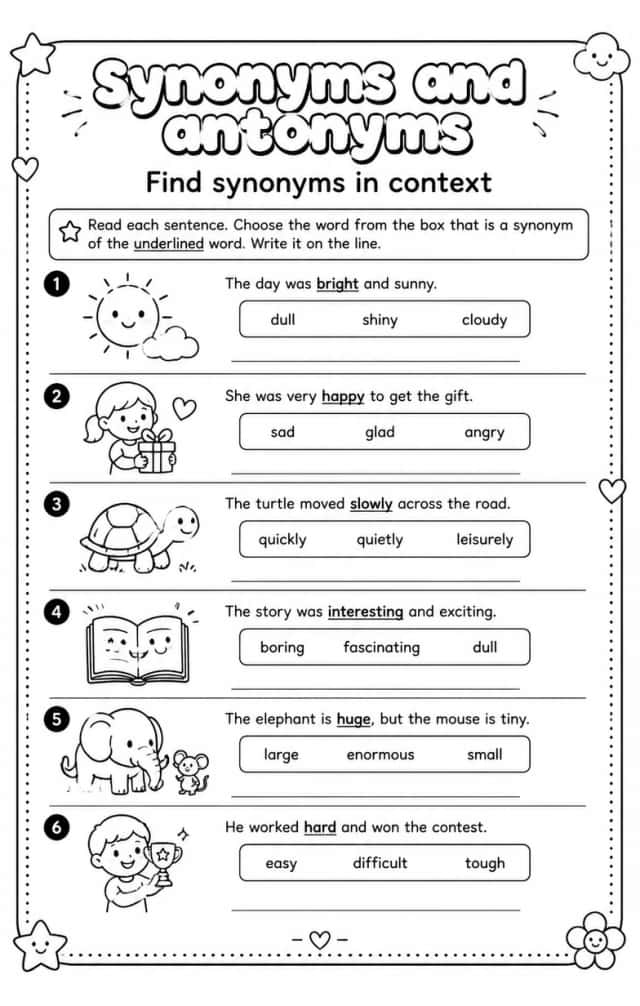 Synonyms and antonyms

Find synonyms in context

Read each sentence. Choose the word from the box that is a synonym of the underlined word. Write it on the line.

1 The day was bright and sunny.
dull shiny cloudy
____

2 She was very happy to get the gift.
sad glad angry
____

3 The turtle moved slowly across the road.
quickly quietly leisurely
____

4 The story was interesting and exciting.
boring fascinating dull
____

5 The elephant is huge, but the mouse is tiny.
large enormous small
____

6 He worked hard and won the contest.
easy difficult tough
____